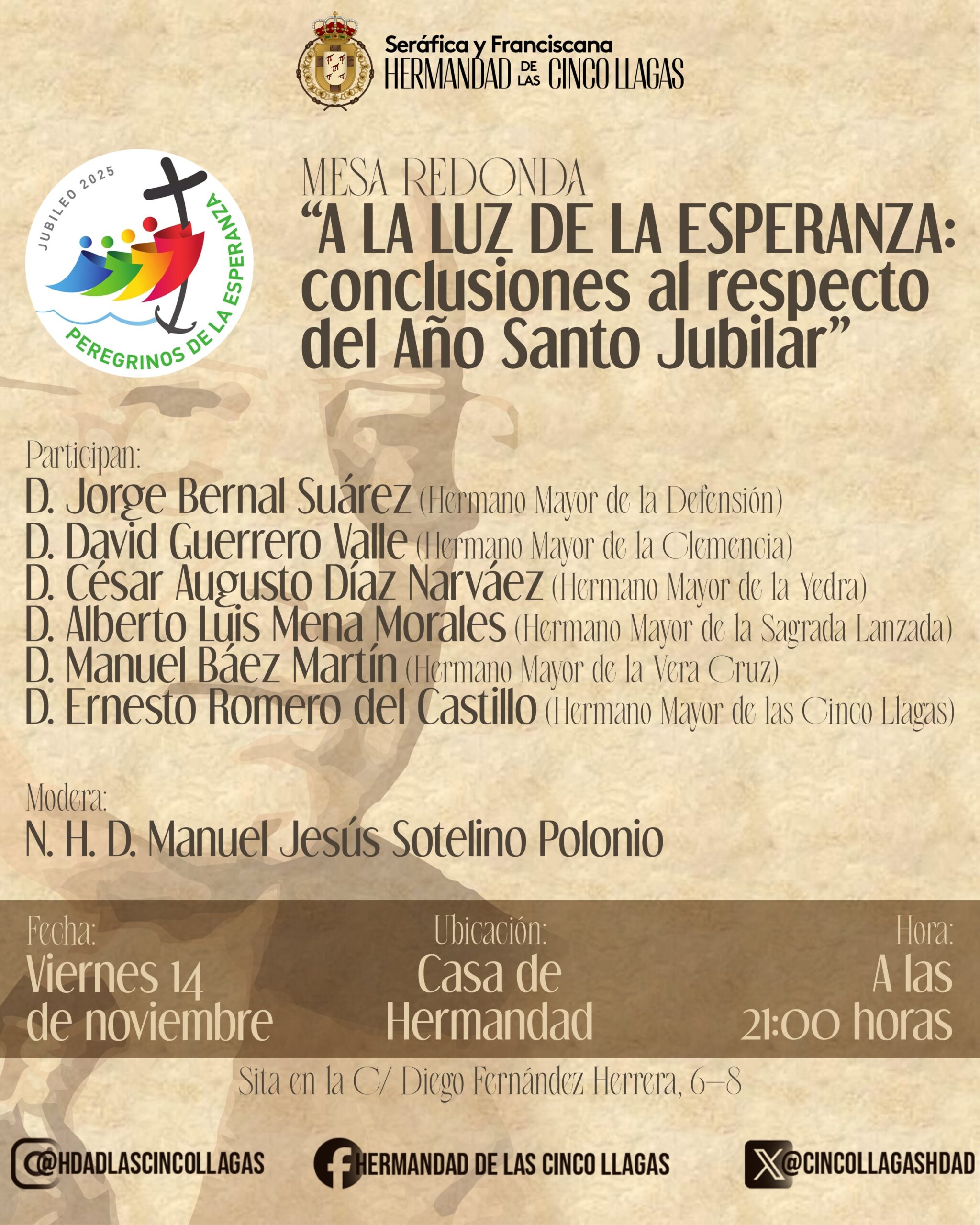 Seráfica y Franciscana
HERMANDAD DE LAS CINCO LLAGAS

JUBILEO 2025
PEREGRINOS DE LA ESPERANZA

MESA REDONDA
"A LA LUZ DE LA ESPERANZA: conclusiones al respecto del Año Santo Jubilar"

Participan:
D. Jorge Bernal Suárez (Hermano Mayor de la Defensión)
D. David Guerrero Valle (Hermano Mayor de la Clemencia)
D. César Augusto Díaz Narváez (Hermano Mayor de la Yedra)
D. Alberto Luis Mena Morales (Hermano Mayor de la Sagrada Lanzada)
D. Manuel Báez Martín (Hermano Mayor de la Vera Cruz)
D. Ernesto Romero del Castillo (Hermano Mayor de las Cinco Llagas)

Modera:
N. H. D. Manuel Jesús Sotelino Polonio

Fecha:
Viernes 14 de noviembre

Ubicación:
Casa de Hermandad

Hora:
A las 21:00 horas

Sita en la C/ Diego Fernández Herrera, 6-8

@HDADLASCINCOLLAGAS
HERMANDAD DE LAS CINCO LLAGAS
@CINCOLLAGASHDAD